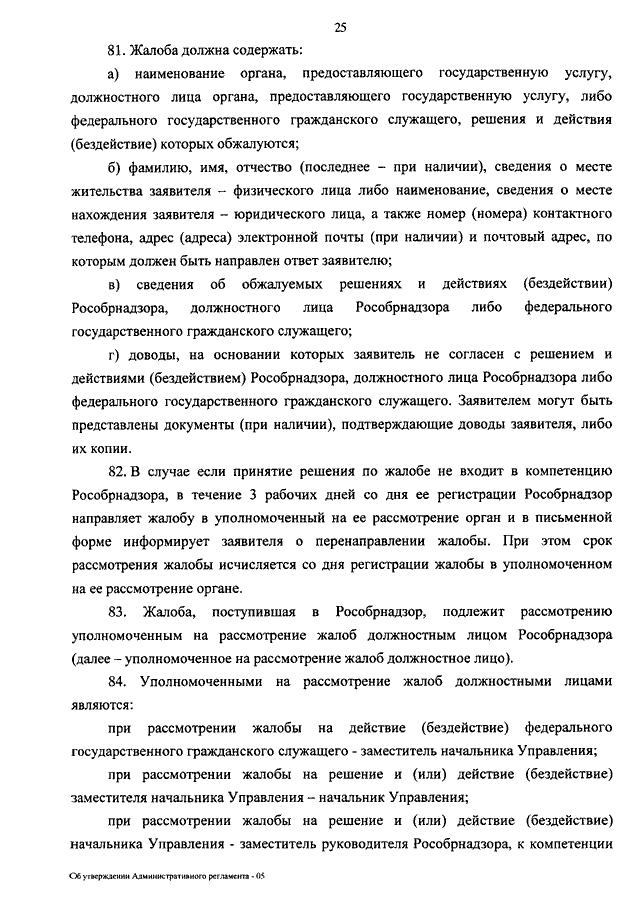 25

81. Жалоба должна содержать:

а) наименование органа, предоставляющего государственную услугу, должностного лица органа, предоставляющего государственную услугу, либо федерального государственного гражданского служащего, решения и действия (бездействие) которых обжалуются;

б) фамилию, имя, отчество (последнее – при наличии), сведения о месте жительства заявителя – физического лица либо наименование, сведения о месте нахождения заявителя – юридического лица, а также номер (номера) контактного телефона, адрес (адреса) электронной почты (при наличии) и почтовый адрес, по которым должен быть направлен ответ заявителю;

в) сведения об обжалуемых решениях и действиях (бездействии) Рособрнадзора, должностного лица Рособрнадзора либо федерального государственного гражданского служащего;

г) доводы, на основании которых заявитель не согласен с решением и действиями (бездействием) Рособрнадзора, должностного лица Рособрнадзора либо федерального государственного гражданского служащего. Заявителем могут быть представлены документы (при наличии), подтверждающие доводы заявителя, либо их копии.

82. В случае если принятие решения по жалобе не входит в компетенцию Рособрнадзора, в течение 3 рабочих дней со дня ее регистрации Рособрнадзор направляет жалобу в уполномоченный на ее рассмотрение орган и в письменной форме информирует заявителя о перенаправлении жалобы. При этом срок рассмотрения жалобы исчисляется со дня регистрации жалобы в уполномоченном на ее рассмотрение органе.

83. Жалоба, поступившая в Рособрнадзор, подлежит рассмотрению уполномоченным на рассмотрение жалоб должностным лицом Рособрнадзора (далее – уполномоченное на рассмотрение жалоб должностное лицо).

84. Уполномоченными на рассмотрение жалоб должностными лицами являются:

при рассмотрении жалобы на действие (бездействие) федерального государственного гражданского служащего - заместитель начальника Управления;

при рассмотрении жалобы на решение и (или) действие (бездействие) заместителя начальника Управления – начальник Управления;

при рассмотрении жалобы на решение и (или) действие (бездействие) начальника Управления - заместитель руководителя Рособрнадзора, к компетенции

Об утверждении Административного регламента - 05